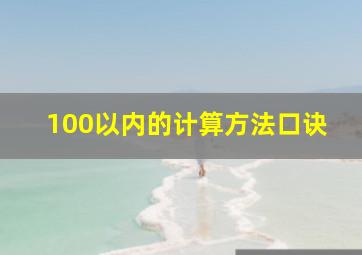 100以内的计算方法口诀